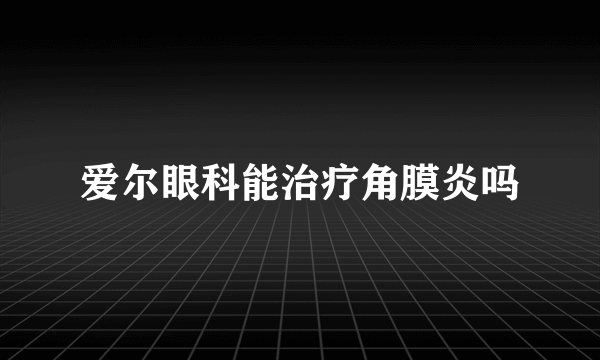 爱尔眼科能治疗角膜炎吗